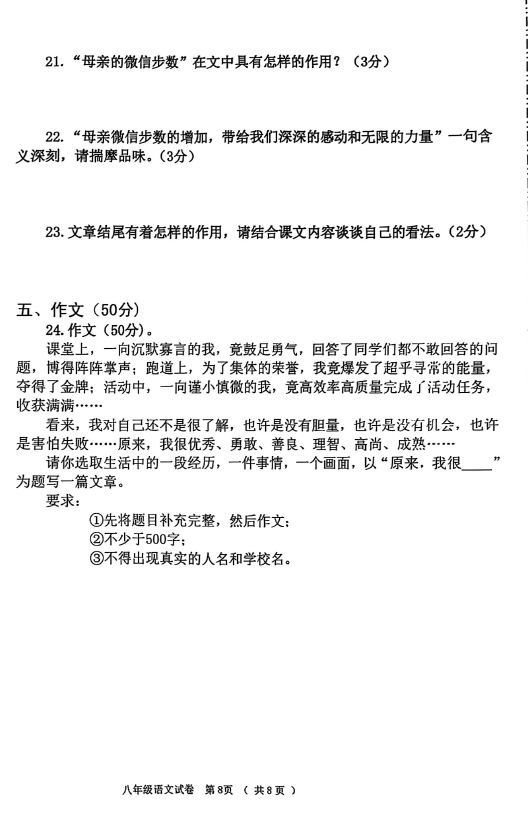 21. “母亲的微信步数”在文中具有怎样的作用？（3分）

22. “母亲微信步数的增加，带给我们深深的感动和无限的力量”一句含义深刻，请揣摩品味。（3分）

23. 文章结尾有着怎样的作用，请结合课文内容谈谈自己的看法。（2分）

五、作文（50分）

24. 作文（50分）。

课堂上，一向沉默寡言的我，竟鼓足勇气，回答了同学们都不敢回答的问题，博得阵阵掌声；跑道上，为了集体的荣誉，我竟爆发了超乎寻常的能量，夺得了金牌；活动中，一向谨小慎微的我，竟高效率高质量完成了活动任务，收获满满……

看来，我对自己还不是很了解，也许是没有胆量，也许是没有机会，也许是害怕失败……原来，我很优秀、勇敢、善良、理智、高尚、成熟……

请你选取生活中的一段经历，一件事情，一个画面，以“原来，我很____”为题写一篇文章。

要求：

①先将题目补充完整，然后作文；

②不少于500字；

③不得出现真实的人名和学校名。

八年级语文试卷 第8页 （共8页）